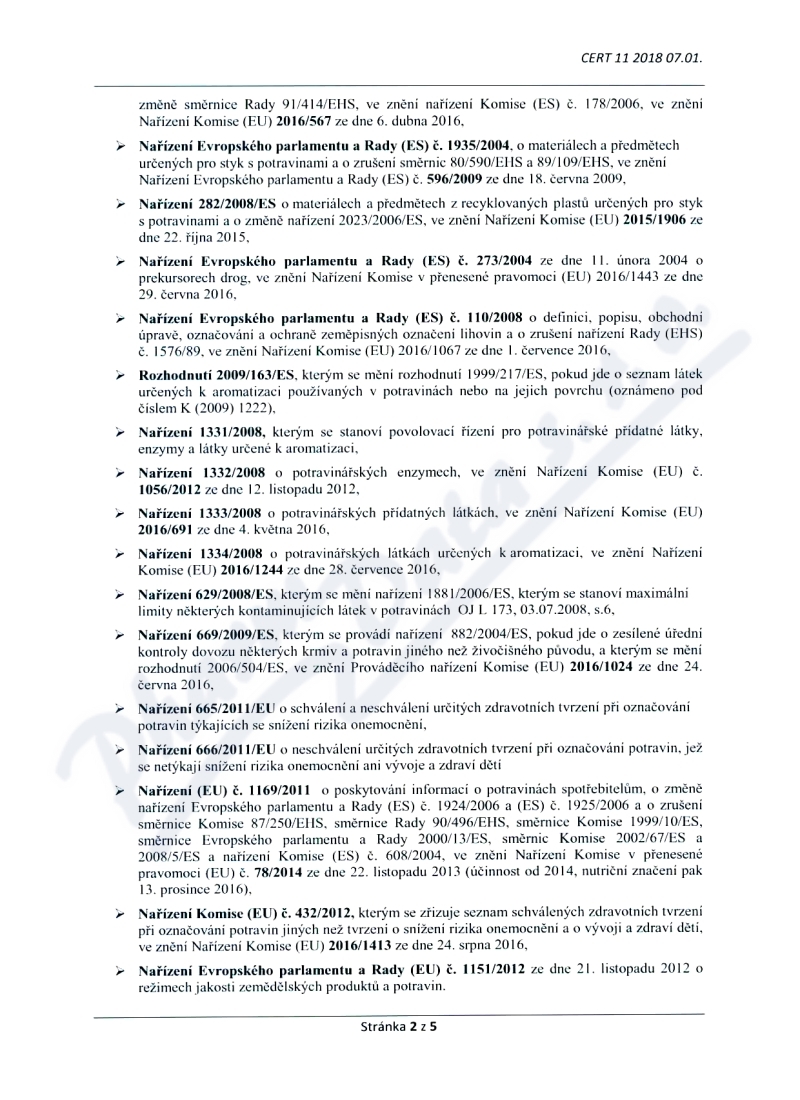 CERT 11 2018 07.01.

změně směrnice Rady 91/414/EHS, ve znění nařízení Komise (ES) č. 178/2006, ve znění Nařízení Komise (EU) 2016/567 ze dne 6. dubna 2016,

➢ Nařízení Evropského parlamentu a Rady (ES) č. 1935/2004, o materiálech a předmětech určených pro styk s potravinami a o zrušení směrnic 80/590/EHS a 89/109/EHS, ve znění Nařízení Evropského parlamentu a Rady (ES) č. 596/2009 ze dne 18. června 2009,

➢ Nařízení 282/2008/ES o materiálech a předmětech z recyklovaných plastů určených pro styk s potravinami a o změně nařízení 2023/2006/ES, ve znění Nařízení Komise (EU) 2015/1906 ze dne 22. října 2015,

➢ Nařízení Evropského parlamentu a Rady (ES) č. 273/2004 ze dne 11. února 2004 o prekursorech drog, ve znění Nařízení Komise v přenesené pravomoci (EU) 2016/1443 ze dne 29. června 2016,

➢ Nařízení Evropského parlamentu a Rady (ES) č. 110/2008 o definici, popisu, obchodní úpravě, označování a ochraně zeměpisných označení lihovin a o zrušení nařízení Rady (EHS) č. 1576/89, ve znění Nařízení Komise (EU) 2016/1067 ze dne 1. července 2016,

➢ Rozhodnutí 2009/163/ES, kterým se mění rozhodnutí 1999/217/ES, pokud jde o seznam látek určených k aromatizaci používaných v potravinách nebo na jejich povrchu (oznámeno pod číslem K (2009) 1222),

➢ Nařízení 1331/2008, kterým se stanoví povolovací řízení pro potravinářské přídatné látky, enzymy a látky určené k aromatizaci,

➢ Nařízení 1332/2008 o potravinářských enzymech, ve znění Nařízení Komise (EU) č. 1056/2012 ze dne 12. listopadu 2012,

➢ Nařízení 1333/2008 o potravinářských přídatných látkách, ve znění Nařízení Komise (EU) 2016/691 ze dne 4. května 2016,

➢ Nařízení 1334/2008 o potravinářských látkách určených k aromatizaci, ve znění Nařízení Komise (EU) 2016/1244 ze dne 28. července 2016,

➢ Nařízení 629/2008/ES, kterým se mění nařízení 1881/2006/ES, kterým se stanoví maximální limity některých kontaminujících látek v potravinách OJ L 173, 03.07.2008, s.6,

➢ Nařízení 669/2009/ES, kterým se provádí nařízení 882/2004/ES, pokud jde o zesílené úřední kontroly dovozu některých krmiv a potravin jiného než živočišného původu, a kterým se mění rozhodnutí 2006/504/ES, ve znění Prováděcího nařízení Komise (EU) 2016/1024 ze dne 24. června 2016,

➢ Nařízení 665/2011/EU o schválení a neschválení určitých zdravotních tvrzení při označování potravin týkajících se snížení rizika onemocnění,

➢ Nařízení 666/2011/EU o neschválení určitých zdravotních tvrzení při označování potravin, jež se netýkají snížení rizika onemocnění ani vývoje a zdraví dětí

➢ Nařízení (EU) č. 1169/2011 o poskytování informací o potravinách spotřebitelům, o změně nařízení Evropského parlamentu a Rady (ES) č. 1924/2006 a (ES) č. 1925/2006 a o zrušení směrnice Komise 87/250/EHS, směrnice Rady 90/496/EHS, směrnice Komise 1999/10/ES, směrnice Evropského parlamentu a Rady 2000/13/ES, směrnic Komise 2002/67/ES a 2008/5/ES a nařízení Komise (ES) č. 608/2004, ve znění Nařízení Komise v přenesené pravomoci (EU) č. 78/2014 ze dne 22. listopadu 2013 (účinnost od 2014, nutriční značení pak 13. prosince 2016),

➢ Nařízení Komise (EU) č. 432/2012, kterým se zřizuje seznam schválených zdravotních tvrzení při označování potravin jiných než tvrzení o snížení rizika onemocnění a o vývoji a zdraví dětí, ve znění Nařízení Komise (EU) 2016/1413 ze dne 24. srpna 2016,

➢ Nařízení Evropského parlamentu a Rady (EU) č. 1151/2012 ze dne 21. listopadu 2012 o režimech jakosti zemědělských produktů a potravin.

Stránka 2 z 5